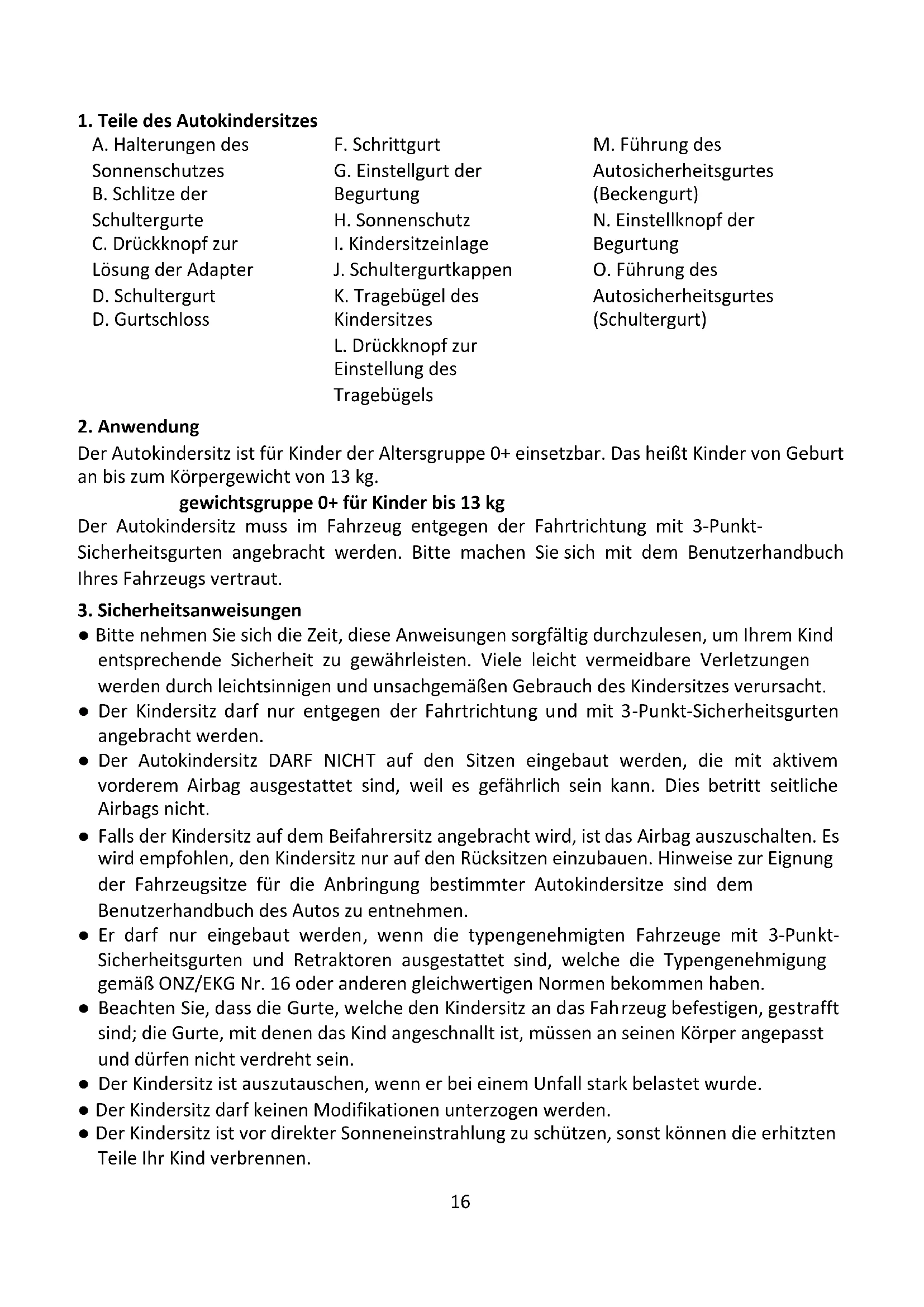 **1. Teile des Autokindersitzes**

A. Halterungen des Sonnenschutzes
B. Schlitze der Schultergurte
C. Drückknopf zur Lösung der Adapter
D. Schultergurt
D. Gurtschloss

F. Schrittgurt
G. Einstellgurt der Begurtung
H. Sonnenschutz
I. Kindersitzeinlage
J. Schultergurtkappen
K. Tragebügel des Kindersitzes
L. Drückknopf zur Einstellung des Tragebügels

M. Führung des Autosicherheitsgurtes (Beckengurt)
N. Einstellknopf der Begurtung
O. Führung des Autosicherheitsgurtes (Schultergurt)

**2. Anwendung**

Der Autokindersitz ist für Kinder der Altersgruppe 0+ einsetzbar. Das heißt Kinder von Geburt an bis zum Körpergewicht von 13 kg.

**gewichtsgruppe 0+ für Kinder bis 13 kg**

Der Autokindersitz muss im Fahrzeug entgegen der Fahrtrichtung mit 3-Punkt-Sicherheitsgurten angebracht werden. Bitte machen Sie sich mit dem Benutzerhandbuch Ihres Fahrzeugs vertraut.

**3. Sicherheitsanweisungen**

● Bitte nehmen Sie sich die Zeit, diese Anweisungen sorgfältig durchzulesen, um Ihrem Kind entsprechende Sicherheit zu gewährleisten. Viele leicht vermeidbare Verletzungen werden durch leichtsinnigen und unsachgemäßen Gebrauch des Kindersitzes verursacht.
● Der Kindersitz darf nur entgegen der Fahrtrichtung und mit 3-Punkt-Sicherheitsgurten angebracht werden.
● Der Autokindersitz DARF NICHT auf den Sitzen eingebaut werden, die mit aktivem vorderem Airbag ausgestattet sind, weil es gefährlich sein kann. Dies betritt seitliche Airbags nicht.
● Falls der Kindersitz auf dem Beifahrersitz angebracht wird, ist das Airbag auszuschalten. Es wird empfohlen, den Kindersitz nur auf den Rücksitzen einzubauen. Hinweise zur Eignung der Fahrzeugsitze für die Anbringung bestimmter Autokindersitze sind dem Benutzerhandbuch des Autos zu entnehmen.
● Er darf nur eingebaut werden, wenn die typengenehmigten Fahrzeuge mit 3-Punkt-Sicherheitsgurten und Retraktoren ausgestattet sind, welche die Typengenehmigung gemäß ONZ/EKG Nr. 16 oder anderen gleichwertigen Normen bekommen haben.
● Beachten Sie, dass die Gurte, welche den Kindersitz an das Fahrzeug befestigen, gestrafft sind; die Gurte, mit denen das Kind angeschnallt ist, müssen an seinen Körper angepasst und dürfen nicht verdreht sein.
● Der Kindersitz ist auszutauschen, wenn er bei einem Unfall stark belastet wurde.
● Der Kindersitz darf keinen Modifikationen unterzogen werden.
● Der Kindersitz ist vor direkter Sonneneinstrahlung zu schützen, sonst können die erhitzten Teile Ihr Kind verbrennen.

16